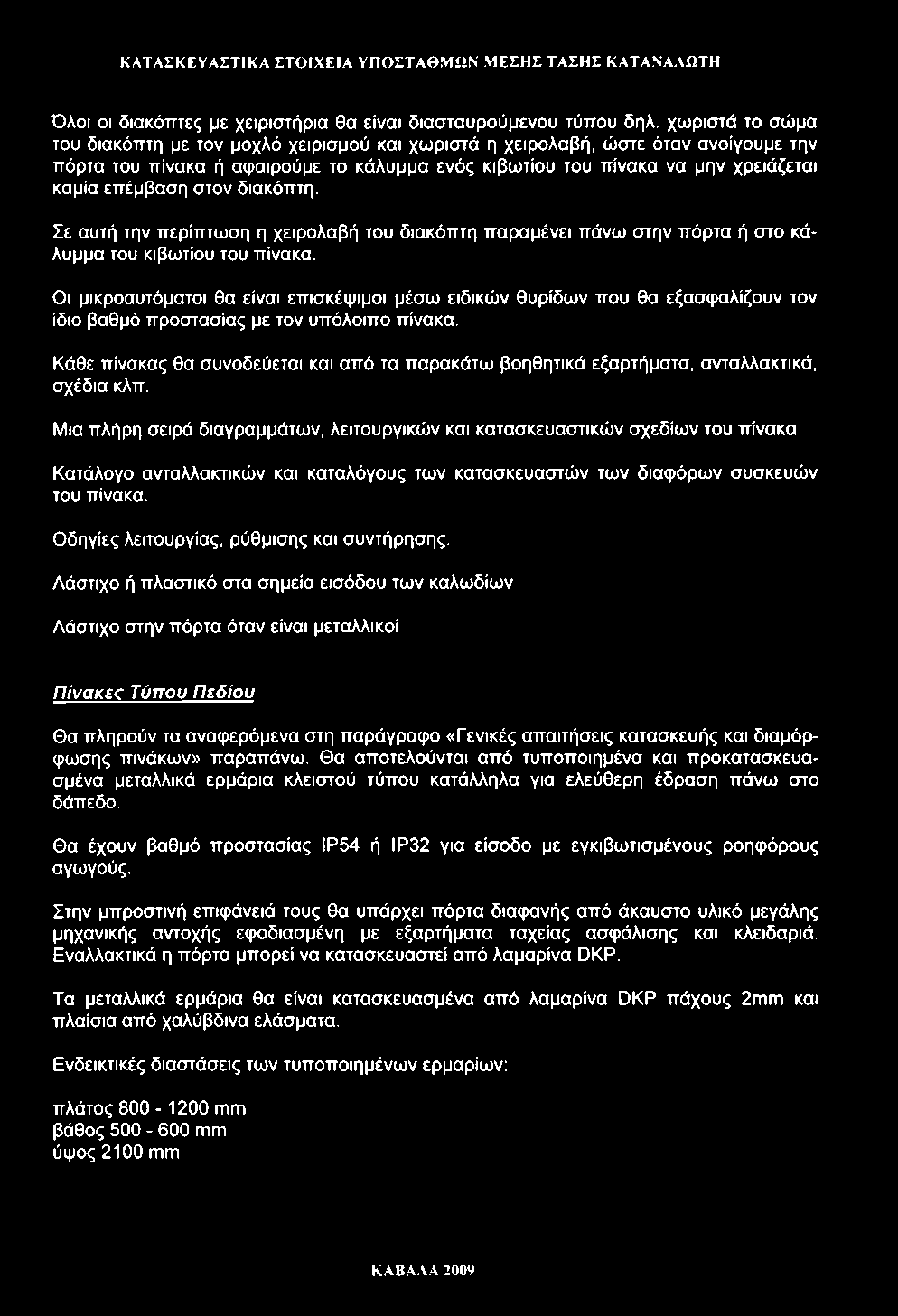 ΚΑΤΑΣΚΕΥΑΣΤΙΚΑ ΣΤΟΙΧΕΙΑ ΥΠΟΣΤΑΘΜΩΝ ΜΕΣΗΣ ΤΑΣΗΣ ΚΑΤΑΝΑΛΩΤΗ

Όλοι οι διακόπτες με χειριστήρια θα είναι διασταυρούμενου τύπου δηλ. χωριστά το σώμα του διακόπτη με τον μοχλό χειρισμού και χωριστά η χειρολαβή, ώστε όταν ανοίγουμε την πόρτα του πίνακα ή αφαιρούμε το κάλυμμα ενός κιβωτίου του πίνακα να μην χρειάζεται καμία επέμβαση στον διακόπτη.

Σε αυτή την περίπτωση η χειρολαβή του διακόπτη παραμένει πάνω στην πόρτα ή στο κάλυμμα του κιβωτίου του πίνακα.

Οι μικροαυτόματοι θα είναι επισκέψιμοι μέσω ειδικών θυρίδων που θα εξασφαλίζουν τον ίδιο βαθμό προστασίας με τον υπόλοιπο πίνακα.

Κάθε πίνακας θα συνοδεύεται και από τα παρακάτω βοηθητικά εξαρτήματα, ανταλλακτικά, σχέδια κλπ.

Μια πλήρη σειρά διαγραμμάτων, λειτουργικών και κατασκευαστικών σχεδίων του πίνακα.

Κατάλογο ανταλλακτικών και καταλόγους των κατασκευαστών των διαφόρων συσκευών του πίνακα.

Οδηγίες λειτουργίας, ρύθμισης και συντήρησης.

Λάστιχο ή πλαστικό στα σημεία εισόδου των καλωδίων

Λάστιχο στην πόρτα όταν είναι μεταλλικοί

Πίνακες Τύπου Πεδίου

Θα πληρούν τα αναφερόμενα στη παράγραφο «Γενικές απαιτήσεις κατασκευής και διαμόρφωσης πινάκων» παραπάνω. Θα αποτελούνται από τυποποιημένα και προκατασκευασμένα μεταλλικά ερμάρια κλειστού τύπου κατάλληλα για ελεύθερη έδραση πάνω στο δάπεδο.

Θα έχουν βαθμό προστασίας IP54 ή IP32 για είσοδο με εγκιβωτισμένους ροηφόρους αγωγούς.

Στην μπροστινή επιφάνειά τους θα υπάρχει πόρτα διαφανής από άκαυστο υλικό μεγάλης μηχανικής αντοχής εφοδιασμένη με εξαρτήματα ταχείας ασφάλισης και κλειδαριά. Εναλλακτικά η πόρτα μπορεί να κατασκευαστεί από λαμαρίνα DKP.

Τα μεταλλικά ερμάρια θα είναι κατασκευασμένα από λαμαρίνα DKP πάχους 2mm και πλαίσια από χαλύβδινα ελάσματα.

Ενδεικτικές διαστάσεις των τυποποιημένων ερμαρίων:

πλάτος 800 - 1200 mm
βάθος 500 - 600 mm
ύψος 2100 mm

ΚΑΒΑΛΑ 2009